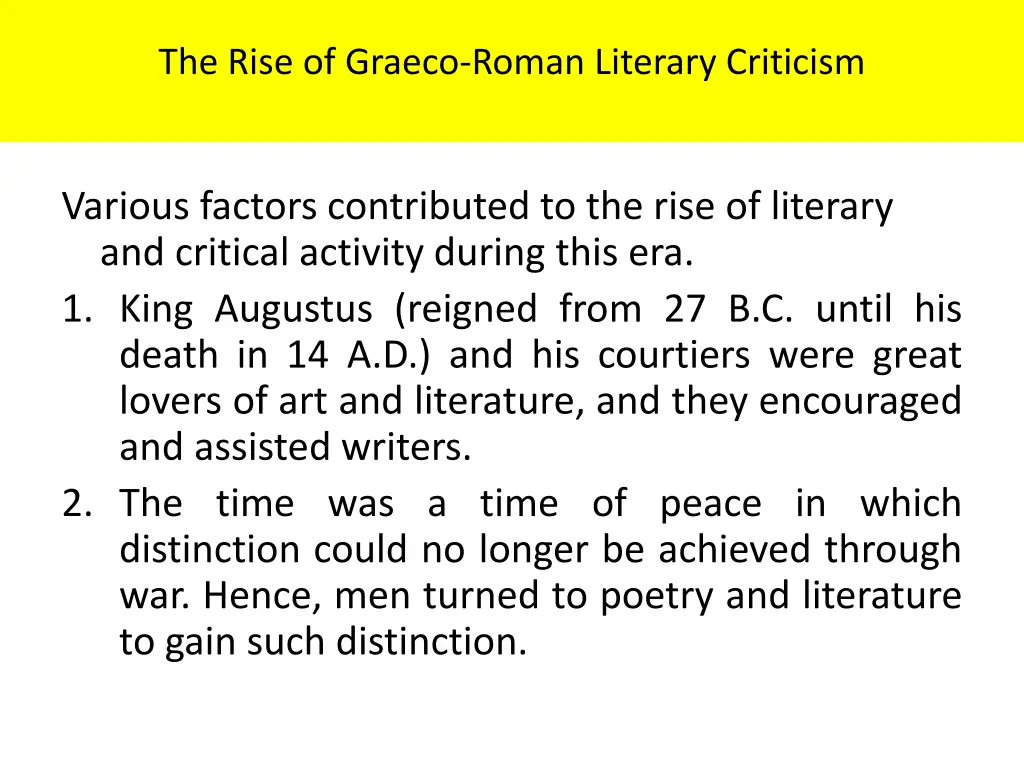 The Rise of Graeco-Roman Literary Criticism

Various factors contributed to the rise of literary and critical activity during this era.

1. King Augustus (reigned from 27 B.C. until his death in 14 A.D.) and his courtiers were great lovers of art and literature, and they encouraged and assisted writers.
2. The time was a time of peace in which distinction could no longer be achieved through war. Hence, men turned to poetry and literature to gain such distinction.